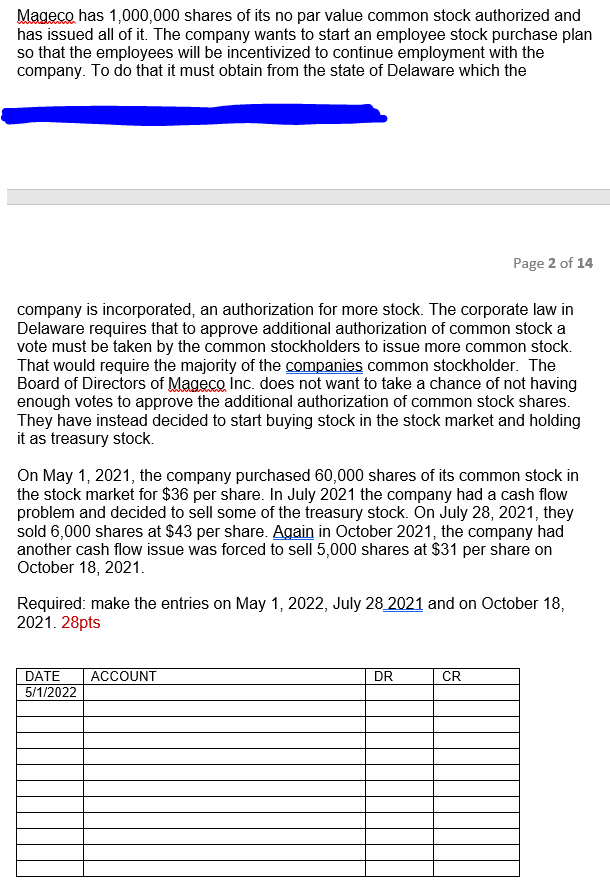 Mageco has 1,000,000 shares of its no par value common stock authorized and has issued all of it. The company wants to start an employee stock purchase plan so that the employees will be incentivized to continue employment with the company. To do that it must obtain from the state of Delaware which the

Page 2 of 14

company is incorporated, an authorization for more stock. The corporate law in Delaware requires that to approve additional authorization of common stock a vote must be taken by the common stockholders to issue more common stock. That would require the majority of the companies common stockholder. The Board of Directors of Mageco Inc. does not want to take a chance of not having enough votes to approve the additional authorization of common stock shares. They have instead decided to start buying stock in the stock market and holding it as treasury stock.

On May 1, 2021, the company purchased 60,000 shares of its common stock in the stock market for $36 per share. In July 2021 the company had a cash flow problem and decided to sell some of the treasury stock. On July 28, 2021, they sold 6,000 shares at $43 per share. Again in October 2021, the company had another cash flow issue was forced to sell 5,000 shares at $31 per share on October 18, 2021.

Required: make the entries on May 1, 2022, July 28 2021 and on October 18, 2021. 28pts

| DATE | ACCOUNT | DR | CR |
|---|---|---|---|
| 5/1/2022 | | | |
| | | | |
| | | | |
| | | | |
| | | | |
| | | | |
| | | | |
| | | | |
| | | | |
| | | | |
| | | | |
| | | | |